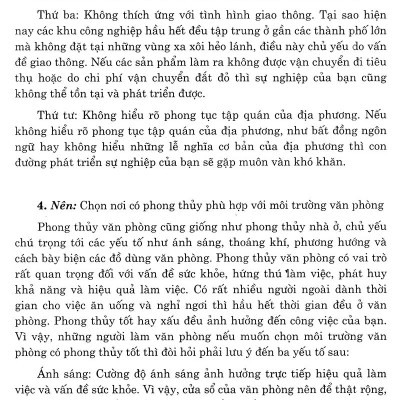 Thứ ba: Không thích ứng với tình hình giao thông. Tại sao hiện nay các khu công nghiệp hầu hết đều tập trung ở gần các thành phố lớn mà không đặt tại những vùng xa xôi hẻo lánh, điều này chủ yếu do vấn đề giao thông. Nếu các sản phẩm làm ra không được vận chuyển đi tiêu thụ hoặc do chi phí vận chuyển đắt đỏ thì sự nghiệp của bạn cũng không thể tồn tại và phát triển được.

Thứ tư: Không hiểu rõ phong tục tập quán của địa phương. Nếu không hiểu rõ phong tục tập quán của địa phương, như bất đồng ngôn ngữ hay không hiểu những lễ nghĩa cơ bản của địa phương thì con đường phát triển sự nghiệp của bạn sẽ gặp muôn vàn khó khăn.

4. Nên: Chọn nơi có phong thủy phù hợp với môi trường văn phòng

Phong thủy văn phòng cũng giống như phong thủy nhà ở, chủ yếu chú trọng tới các yếu tố như ánh sáng, thoáng khí, phương hướng và cách bày biện các đồ dùng văn phòng. Phong thủy văn phòng có vai trò rất quan trọng đối với vấn đề sức khỏe, hứng thú làm việc, phát huy khả năng và hiệu quả làm việc. Có rất nhiều người ngoài dành thời gian cho việc ăn uống và nghỉ ngơi thì hầu hết thời gian đều ở văn phòng. Phong thủy tốt hay xấu đều ảnh hưởng đến công việc của bạn. Vì vậy, những người làm văn phòng nếu muốn chọn môi trường văn phòng có phong thủy tốt thì đòi hỏi phải lưu ý đến ba yếu tố sau:

Ánh sáng: Cường độ ánh sáng ảnh hưởng trực tiếp hiệu quả làm việc và vấn đề sức khỏe. Vì vậy, cửa sổ của văn phòng nên để thật rộng,